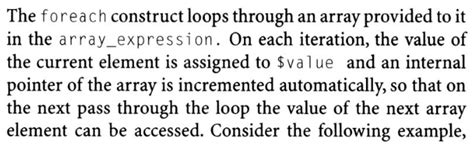 The foreach construct loops through an array provided to it in the array_expression. On each iteration, the value of the current element is assigned to $value and an internal pointer of the array is incremented automatically, so that on the next pass through the loop the value of the next array element can be accessed. Consider the following example,